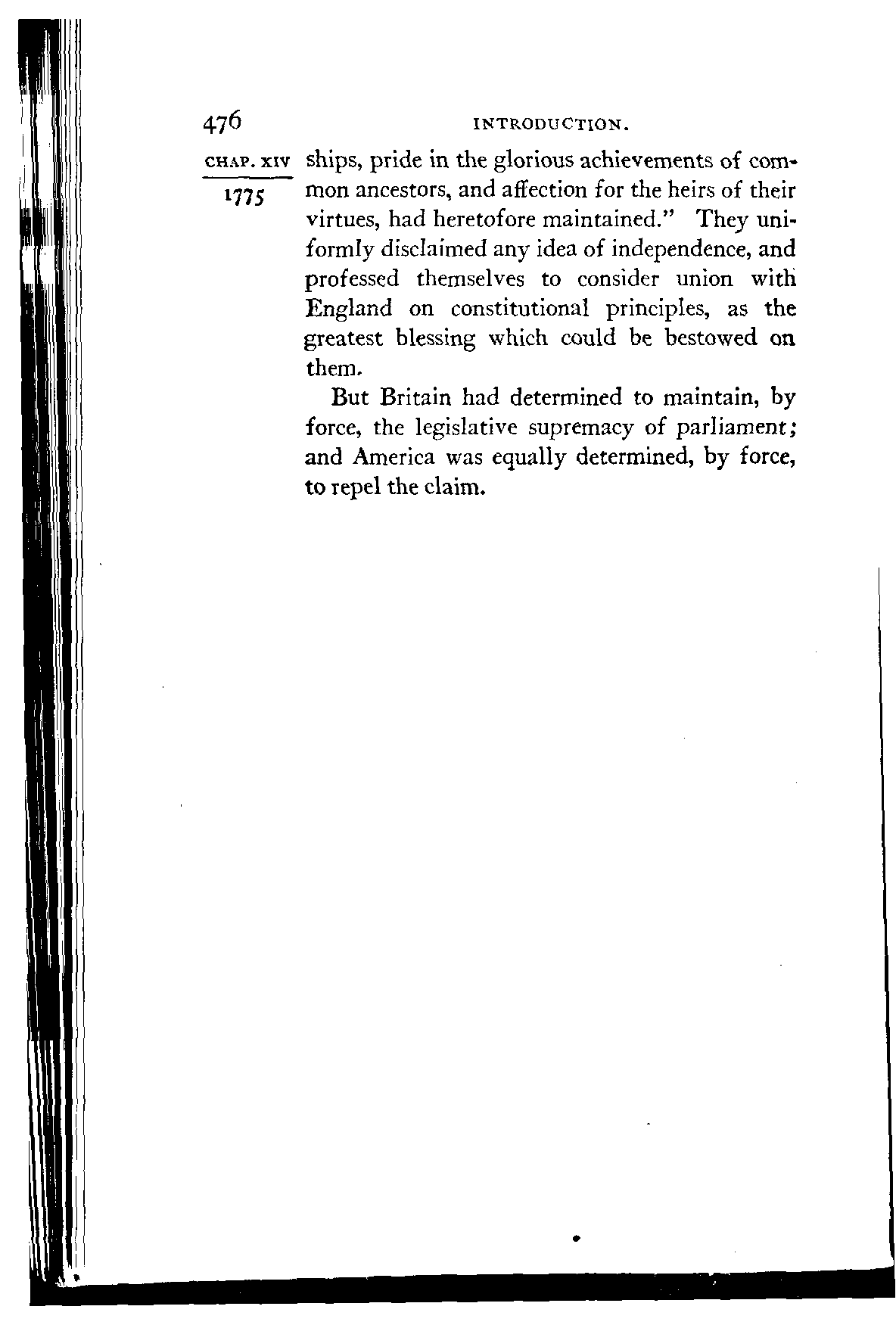 476 INTRODUCTION.

CHAP. XIV

1775

ships, pride in the glorious achievements of common ancestors, and affection for the heirs of their virtues, had heretofore maintained." They uniformly disclaimed any idea of independence, and professed themselves to consider union with England on constitutional principles, as the greatest blessing which could be bestowed on them.

But Britain had determined to maintain, by force, the legislative supremacy of parliament; and America was equally determined, by force, to repel the claim.